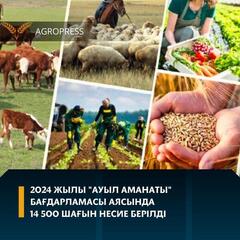 AGROPRESS

2024 ЖЫЛЫ "АУЫЛ АМАНАТЫ" БАҒДАРЛАМАСЫ АЯСЫНДА 14 500 ШАҒЫН НЕСИЕ БЕРІЛДІ